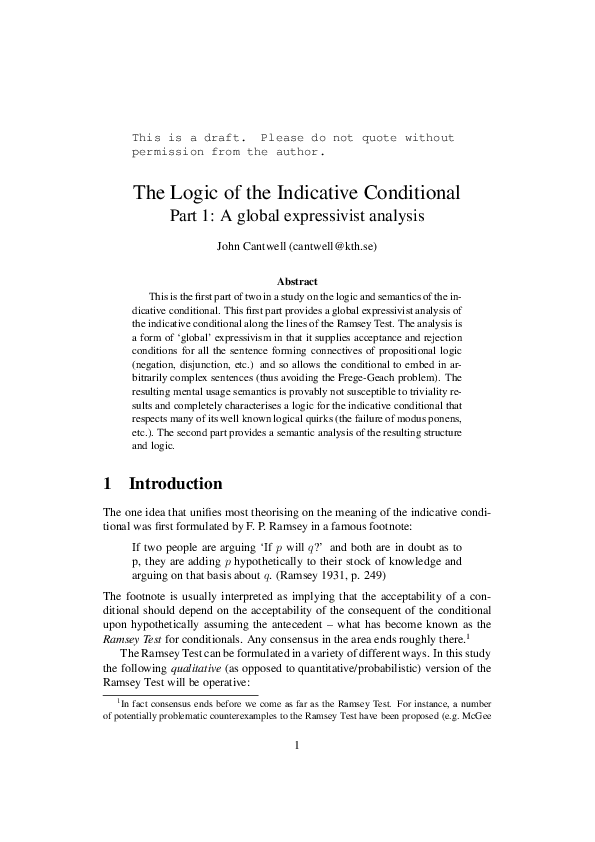 This is a draft. Please do not quote without permission from the author.

The Logic of the Indicative Conditional
Part 1: A global expressivist analysis

John Cantwell (cantwell@kth.se)

Abstract

This is the first part of two in a study on the logic and semantics of the indicative conditional. This first part provides a global expressivist analysis of the indicative conditional along the lines of the Ramsey Test. The analysis is a form of 'global' expressivism in that it supplies acceptance and rejection conditions for all the sentence forming connectives of propositional logic (negation, disjunction, etc.) and so allows the conditional to embed in arbitrarily complex sentences (thus avoiding the Frege-Geach problem). The resulting mental usage semantics is provably not susceptible to triviality results and completely characterises a logic for the indicative conditional that respects many of its well known logical quirks (the failure of modus ponens, etc.). The second part provides a semantic analysis of the resulting structure and logic.

1 Introduction

The one idea that unifies most theorising on the meaning of the indicative conditional was first formulated by F. P. Ramsey in a famous footnote:

If two people are arguing 'If $p$ will $q$?' and both are in doubt as to p, they are adding $p$ hypothetically to their stock of knowledge and arguing on that basis about $q$. (Ramsey 1931, p. 249)

The footnote is usually interpreted as implying that the acceptability of a conditional should depend on the acceptability of the consequent of the conditional upon hypothetically assuming the antecedent – what has become known as the Ramsey Test for conditionals. Any consensus in the area ends roughly there.$^1$

The Ramsey Test can be formulated in a variety of different ways. In this study the following qualitative (as opposed to quantitative/probabilistic) version of the Ramsey Test will be operative:

$^1$In fact consensus ends before we come as far as the Ramsey Test. For instance, a number of potentially problematic counterexamples to the Ramsey Test have been proposed (e.g. McGee

1